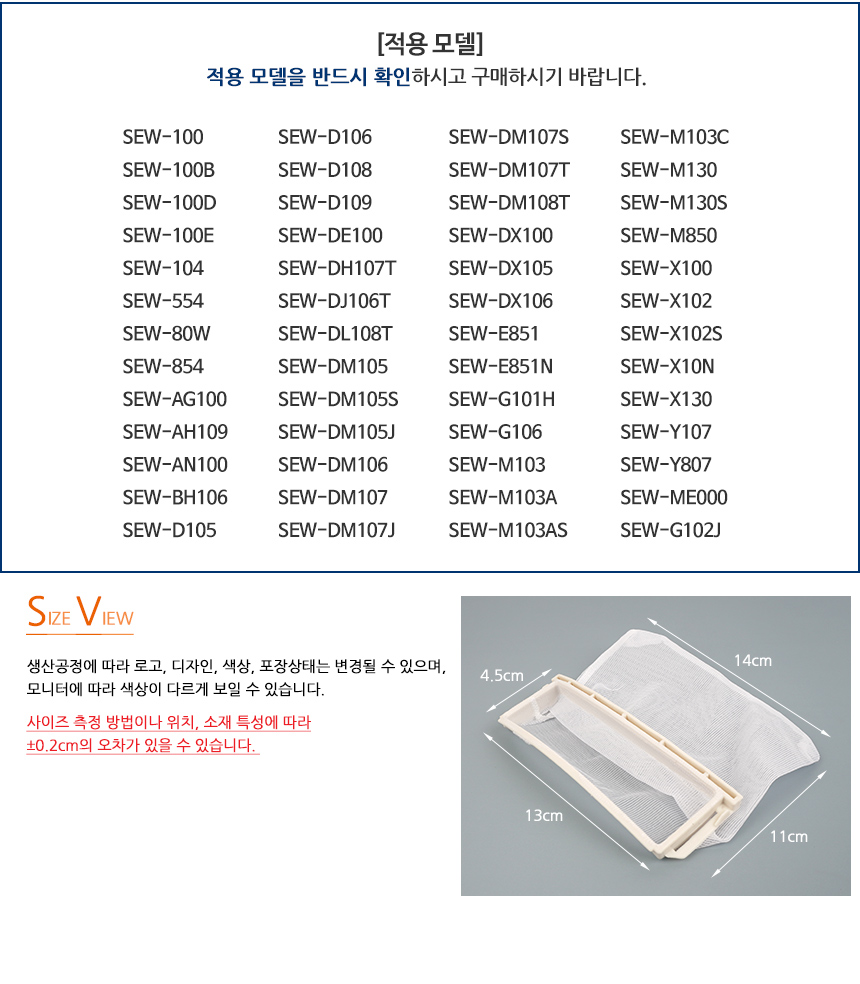 [적용 모델]
적용 모델을 반드시 확인하시고 구매하시기 바랍니다.

SEW-100
SEW-100B
SEW-100D
SEW-100E
SEW-104
SEW-554
SEW-80W
SEW-854
SEW-AG100
SEW-AH109
SEW-AN100
SEW-BH106
SEW-D105

SEW-D106
SEW-D108
SEW-D109
SEW-DE100
SEW-DH107T
SEW-DJ106T
SEW-DL108T
SEW-DM105
SEW-DM105S
SEW-DM105J
SEW-DM106
SEW-DM107
SEW-DM107J

SEW-DM107S
SEW-DM107T
SEW-DM108T
SEW-DX100
SEW-DX105
SEW-DX106
SEW-E851
SEW-E851N
SEW-G101H
SEW-G106
SEW-M103
SEW-M103A
SEW-M103AS

SEW-M103C
SEW-M130
SEW-M130S
SEW-M850
SEW-X100
SEW-X102
SEW-X102S
SEW-X10N
SEW-X130
SEW-Y107
SEW-Y807
SEW-ME000
SEW-G102J

SIZE VIEW

생산공정에 따라 로고, 디자인, 색상, 포장상태는 변경될 수 있으며, 모니터에 따라 색상이 다르게 보일 수 있습니다.

사이즈 측정 방법이나 위치, 소재 특성에 따라 ±0.2cm의 오차가 있을 수 있습니다.

4.5cm
14cm
13cm
11cm